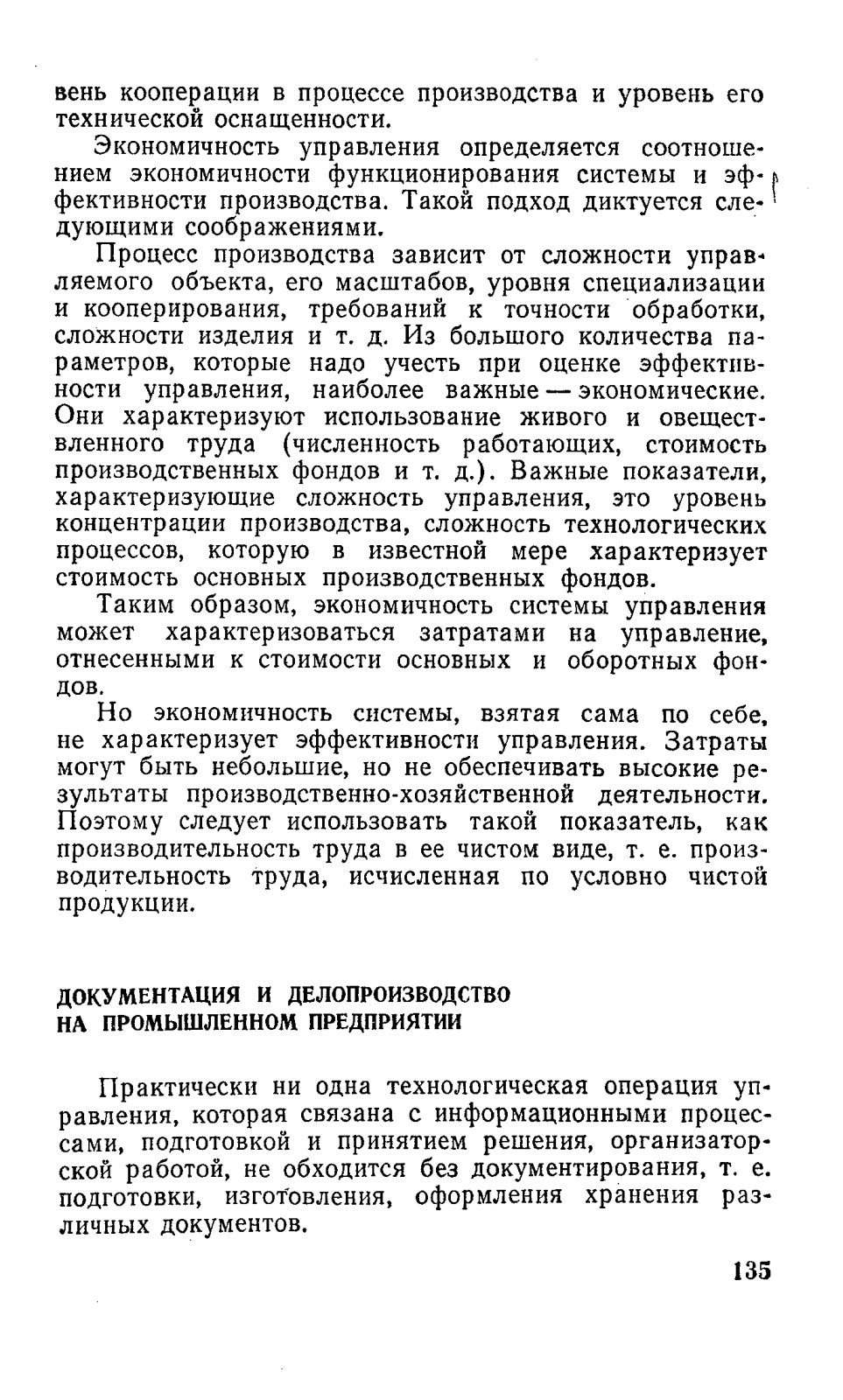 вень кооперации в процессе производства и уровень его технической оснащенности.

Экономичность управления определяется соотношением экономичности функционирования системы и эффективности производства. Такой подход диктуется следующими соображениями.

Процесс производства зависит от сложности управляемого объекта, его масштабов, уровня специализации и кооперирования, требований к точности обработки, сложности изделия и т. д. Из большого количества параметров, которые надо учесть при оценке эффективности управления, наиболее важные — экономические. Они характеризуют использование живого и овеществленного труда (численность работающих, стоимость производственных фондов и т. д.). Важные показатели, характеризующие сложность управления, это уровень концентрации производства, сложность технологических процессов, которую в известной мере характеризует стоимость основных производственных фондов.

Таким образом, экономичность системы управления может характеризоваться затратами на управление, отнесенными к стоимости основных и оборотных фондов.

Но экономичность системы, взятая сама по себе, не характеризует эффективности управления. Затраты могут быть небольшие, но не обеспечивать высокие результаты производственно-хозяйственной деятельности. Поэтому следует использовать такой показатель, как производительность труда в ее чистом виде, т. е. производительность труда, исчисленная по условно чистой продукции.

ДОКУМЕНТАЦИЯ И ДЕЛОПРОИЗВОДСТВО НА ПРОМЫШЛЕННОМ ПРЕДПРИЯТИИ

Практически ни одна технологическая операция управления, которая связана с информационными процессами, подготовкой и принятием решения, организаторской работой, не обходится без документирования, т. е. подготовки, изготовления, оформления хранения различных документов.

135